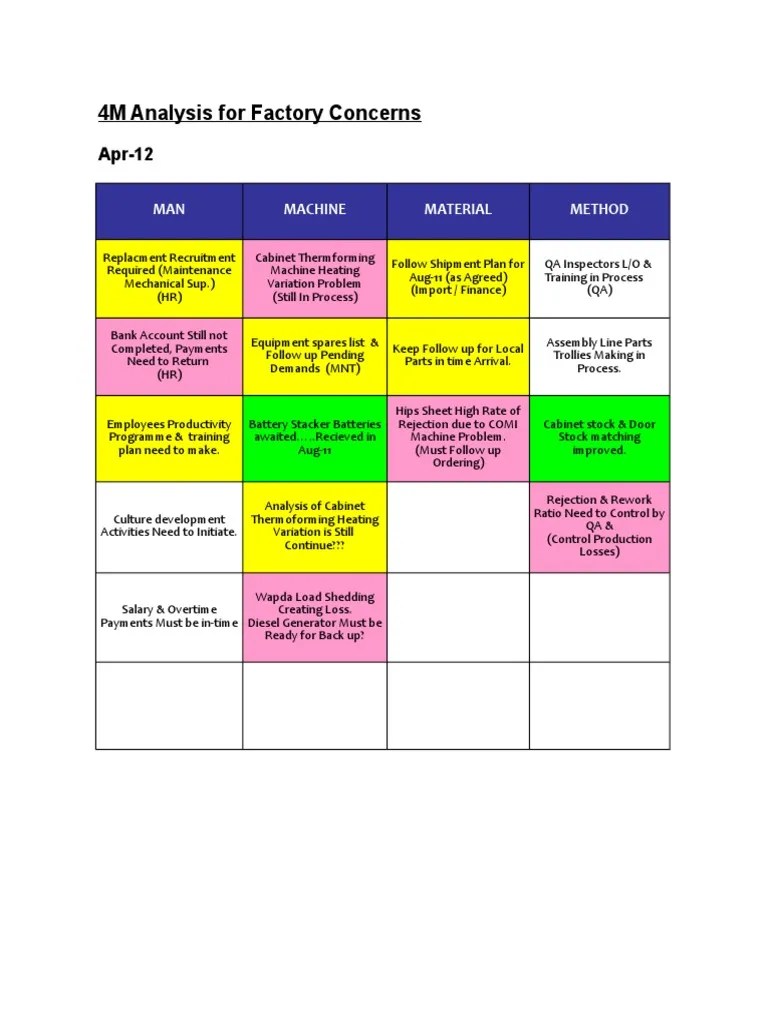 4M Analysis for Factory Concerns

Apr-12

| MAN | MACHINE | MATERIAL | METHOD |
|---|---|---|---|
| Replacment Recruitment Required (Maintenance Mechanical Sup.) (HR) | Cabinet Thermforming Machine Heating Variation Problem (Still In Process) | Follow Shipment Plan for Aug-11 (as Agreed) (Import / Finance) | QA Inspectors L/O & Training in Process (QA) |
| Bank Account Still not Completed, Payments Need to Return (HR) | Equipment spares list & Follow up Pending Demands (MNT) | Keep Follow up for Local Parts in time Arrival. | Assembly Line Parts Trollies Making in Process. |
| Employees Productivity Programme & training plan need to make. | Battery Stacker Batteries awaited…..Recieved in Aug-11 | Hips Sheet High Rate of Rejection due to COMI Machine Problem. (Must Follow up Ordering) | Cabinet stock & Door Stock matching improved. |
| Culture development Activities Need to Initiate. | Analysis of Cabinet Thermoforming Heating Variation is Still Continue??? | | Rejection & Rework Ratio Need to Control by QA & (Control Production Losses) |
| Salary & Overtime Payments Must be in-time | Wapda Load Shedding Creating Loss. Diesel Generator Must be Ready for Back up? | | |
| | | | |